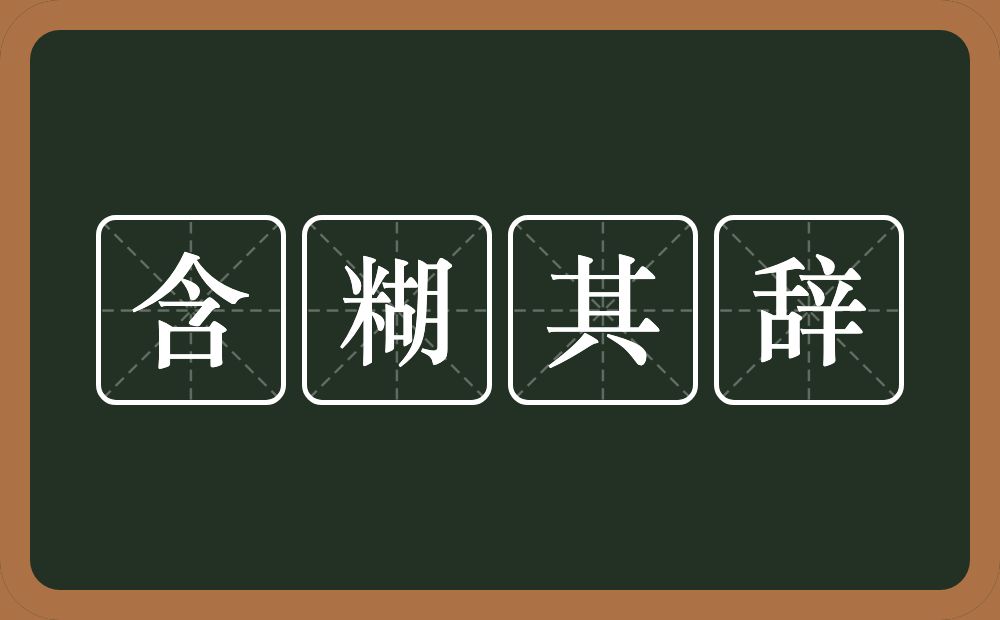 含糊其辞